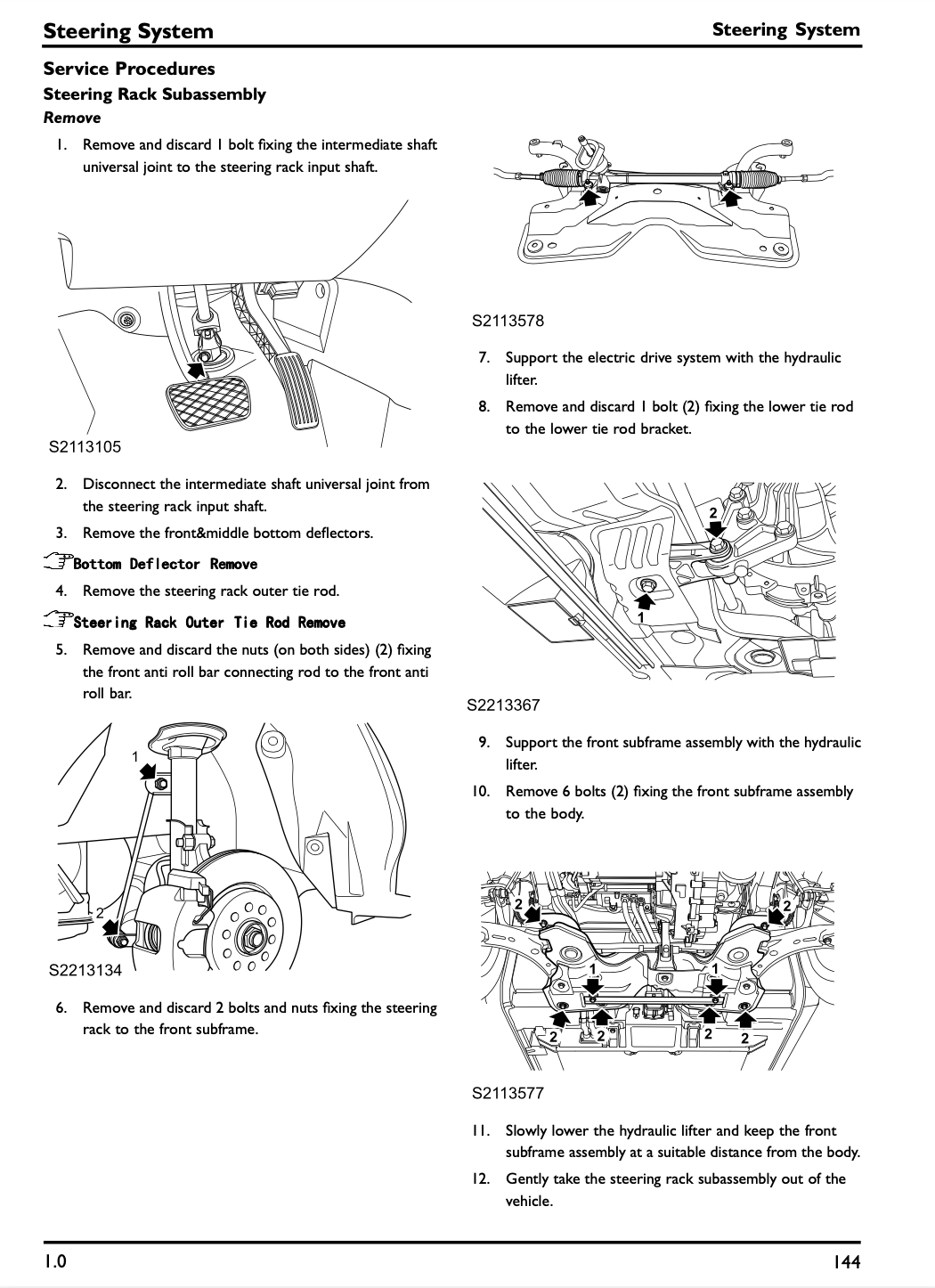 Steering System

Steering System

Service Procedures

Steering Rack Subassembly

Remove

1. Remove and discard 1 bolt fixing the intermediate shaft universal joint to the steering rack input shaft.

S2113105

2. Disconnect the intermediate shaft universal joint from the steering rack input shaft.

3. Remove the front&middle bottom deflectors.

Bottom Deflector Remove

4. Remove the steering rack outer tie rod.

Steering Rack Outer Tie Rod Remove

5. Remove and discard the nuts (on both sides) (2) fixing the front anti roll bar connecting rod to the front anti roll bar.

1

2

S2213134

6. Remove and discard 2 bolts and nuts fixing the steering rack to the front subframe.

S2113578

7. Support the electric drive system with the hydraulic lifter.

8. Remove and discard 1 bolt (2) fixing the lower tie rod to the lower tie rod bracket.

2

1

S2213367

9. Support the front subframe assembly with the hydraulic lifter.

10. Remove 6 bolts (2) fixing the front subframe assembly to the body.

2 2 1 1 2 2 2 2

S2113577

11. Slowly lower the hydraulic lifter and keep the front subframe assembly at a suitable distance from the body.

12. Gently take the steering rack subassembly out of the vehicle.

1.0

144